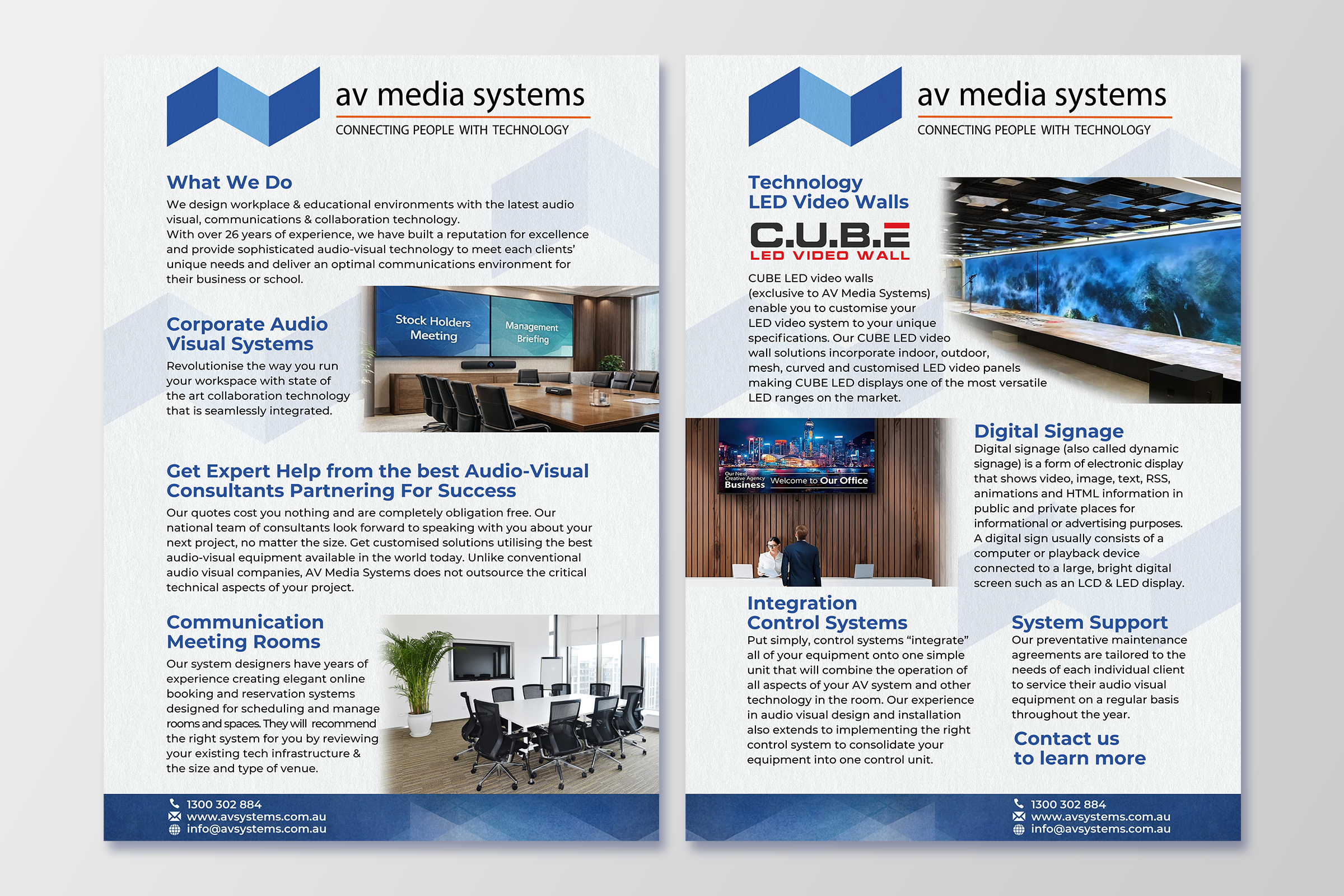 av media systems
CONNECTING PEOPLE WITH TECHNOLOGY

What We Do

We design workplace & educational environments with the latest audio visual, communications & collaboration technology.
With over 26 years of experience, we have built a reputation for excellence and provide sophisticated audio-visual technology to meet each clients' unique needs and deliver an optimal communications environment for their business or school.

Corporate Audio Visual Systems

Revolutionise the way you run your workspace with state of the art collaboration technology that is seamlessly integrated.

Stock Holders Meeting

Management Briefing

Get Expert Help from the best Audio-Visual Consultants Partnering For Success

Our quotes cost you nothing and are completely obligation free. Our national team of consultants look forward to speaking with you about your next project, no matter the size. Get customised solutions utilising the best audio-visual equipment available in the world today. Unlike conventional audio visual companies, AV Media Systems does not outsource the critical technical aspects of your project.

Communication Meeting Rooms

Our system designers have years of experience creating elegant online booking and reservation systems designed for scheduling and manage rooms and spaces. They will recommend the right system for you by reviewing your existing tech infrastructure & the size and type of venue.

1300 302 884
www.avsystems.com.au
info@avsystems.com.au

av media systems
CONNECTING PEOPLE WITH TECHNOLOGY

Technology LED Video Walls

C.U.B.E
LED VIDEO WALL

CUBE LED video walls (exclusive to AV Media Systems) enable you to customise your LED video system to your unique specifications. Our CUBE LED video wall solutions incorporate indoor, outdoor, mesh, curved and customised LED video panels making CUBE LED displays one of the most versatile LED ranges on the market.

Our Next Creative Agency Business

Welcome to Our Office

Digital Signage

Digital signage (also called dynamic signage) is a form of electronic display that shows video, image, text, RSS, animations and HTML information in public and private places for informational or advertising purposes. A digital sign usually consists of a computer or playback device connected to a large, bright digital screen such as an LCD & LED display.

Integration Control Systems

Put simply, control systems "integrate" all of your equipment onto one simple unit that will combine the operation of all aspects of your AV system and other technology in the room. Our experience in audio visual design and installation also extends to implementing the right control system to consolidate your equipment into one control unit.

System Support

Our preventative maintenance agreements are tailored to the needs of each individual client to service their audio visual equipment on a regular basis throughout the year.

Contact us to learn more

1300 302 884
www.avsystems.com.au
info@avsystems.com.au